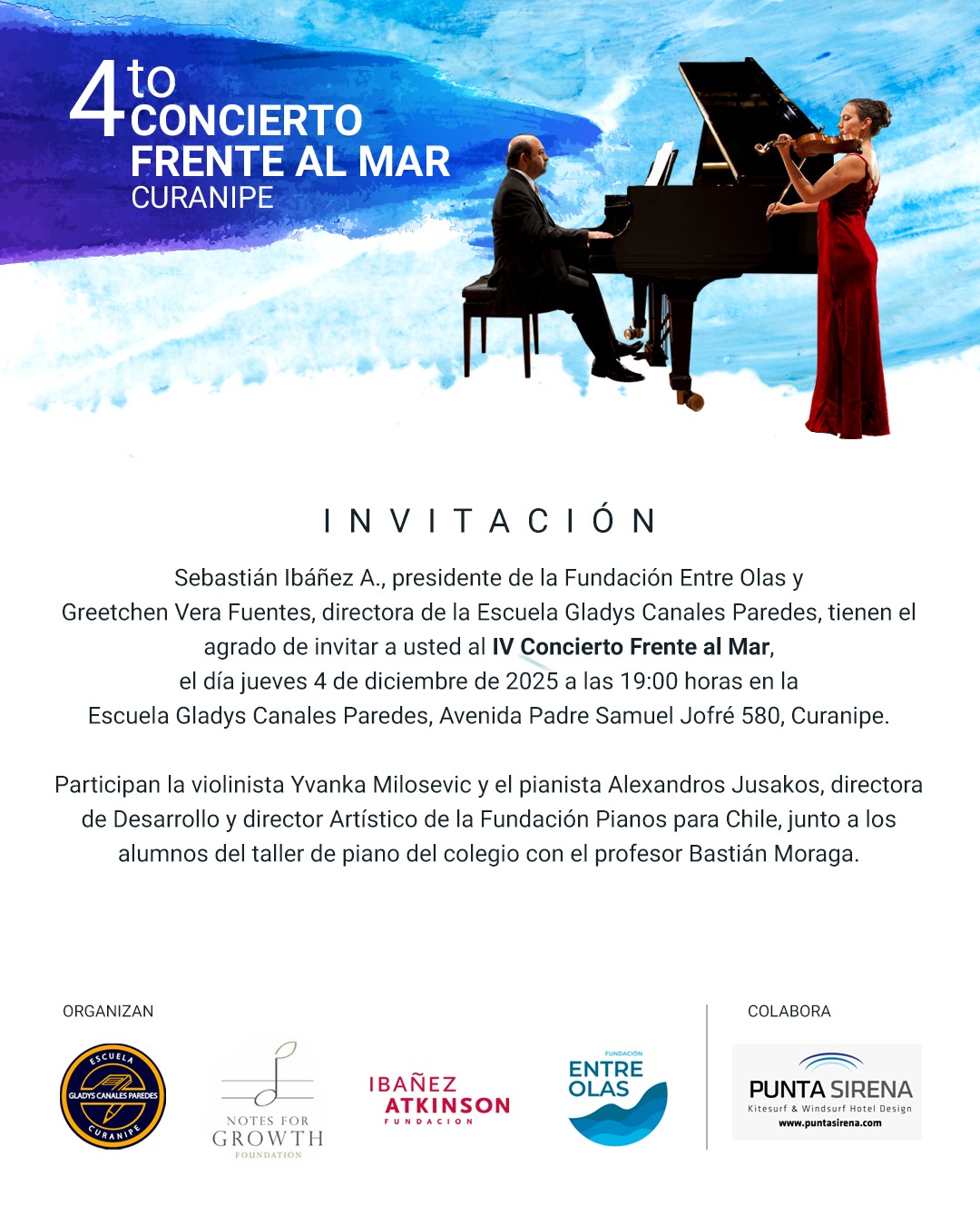 4to
CONCIERTO
FRENTE AL MAR
CURANIPE

INVITACIÓN

Sebastián Ibáñez A., presidente de la Fundación Entre Olas y Greetchen Vera Fuentes, directora de la Escuela Gladys Canales Paredes, tienen el agrado de invitar a usted al IV Concierto Frente al Mar, el día jueves 4 de diciembre de 2025 a las 19:00 horas en la Escuela Gladys Canales Paredes, Avenida Padre Samuel Jofré 580, Curanipe.

Participan la violinista Yvanka Milosevic y el pianista Alexandros Jusakos, directora de Desarrollo y director Artístico de la Fundación Pianos para Chile, junto a los alumnos del taller de piano del colegio con el profesor Bastián Moraga.

ORGANIZAN

ESCUELA
GLADYS CANALES PAREDES
CURANIPE

NOTES FOR
GROWTH
FOUNDATION

IBAÑEZ
ATKINSON
FUNDACION

FUNDACIÓN
ENTRE
OLAS

COLABORA

PUNTA SIRENA
Kitesurf & Windsurf Hotel Design
www.puntasirena.com